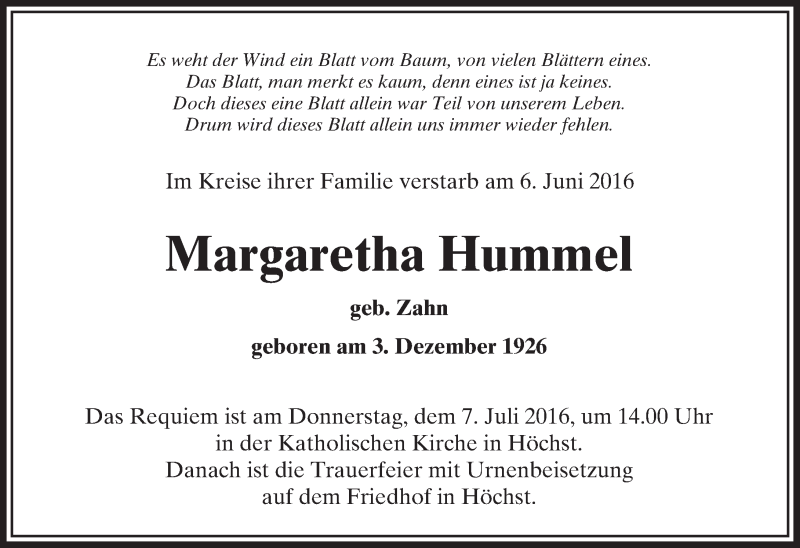 Es weht der Wind ein Blatt vom Baum, von vielen Blättern eines.
Das Blatt, man merkt es kaum, denn eines ist ja keines.
Doch dieses eine Blatt allein war Teil von unserem Leben.
Drum wird dieses Blatt allein uns immer wieder fehlen.

Im Kreise ihrer Familie verstarb am 6. Juni 2016

Margaretha Hummel

geb. Zahn

geboren am 3. Dezember 1926

Das Requiem ist am Donnerstag, dem 7. Juli 2016, um 14.00 Uhr in der Katholischen Kirche in Höchst. Danach ist die Trauerfeier mit Urnenbeisetzung auf dem Friedhof in Höchst.